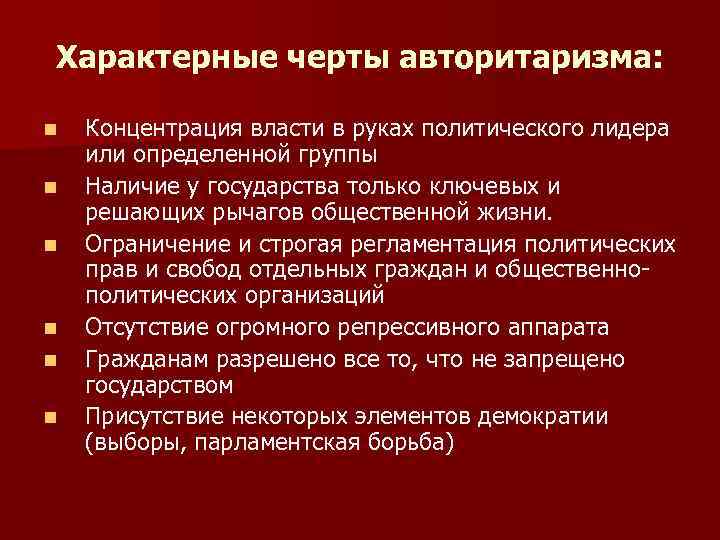 Характерные черты авторитаризма:

• Концентрация власти в руках политического лидера или определенной группы
• Наличие у государства только ключевых и решающих рычагов общественной жизни.
• Ограничение и строгая регламентация политических прав и свобод отдельных граждан и общественно-политических организаций
• Отсутствие огромного репрессивного аппарата
• Гражданам разрешено все то, что не запрещено государством
• Присутствие некоторых элементов демократии (выборы, парламентская борьба)